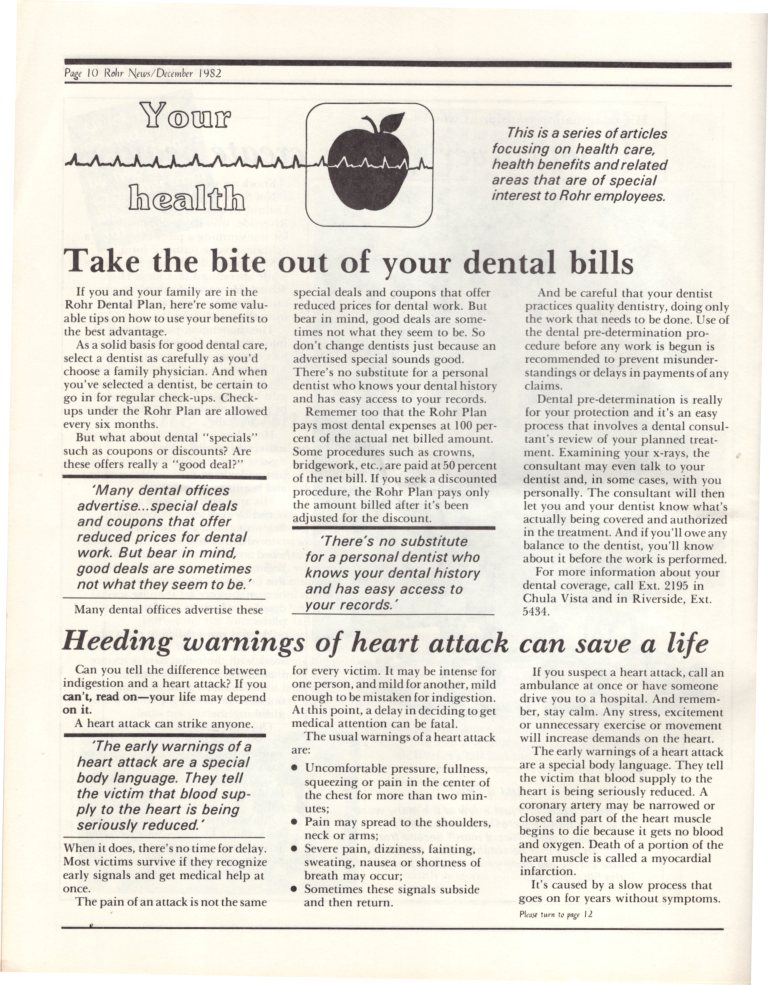 Page 10 Rohr News/December 1982

Your

health

This is a series of articles focusing on health care, health benefits and related areas that are of special interest to Rohr employees.

Take the bite out of your dental bills

If you and your family are in the Rohr Dental Plan, here're some valuable tips on how to use your benefits to the best advantage.

As a solid basis for good dental care, select a dentist as carefully as you'd choose a family physician. And when you've selected a dentist, be certain to go in for regular check-ups. Check-ups under the Rohr Plan are allowed every six months.

But what about dental "specials" such as coupons or discounts? Are these offers really a "good deal?"

'Many dental offices advertise...special deals and coupons that offer reduced prices for dental work. But bear in mind, good deals are sometimes not what they seem to be.'

Many dental offices advertise these special deals and coupons that offer reduced prices for dental work. But bear in mind, good deals are sometimes not what they seem to be. So don't change dentists just because an advertised special sounds good. There's no substitute for a personal dentist who knows your dental history and has easy access to your records.

Rememer too that the Rohr Plan pays most dental expenses at 100 percent of the actual net billed amount. Some procedures such as crowns, bridgework, etc., are paid at 50 percent of the net bill. If you seek a discounted procedure, the Rohr Plan pays only the amount billed after it's been adjusted for the discount.

'There's no substitute for a personal dentist who knows your dental history and has easy access to your records.'

And be careful that your dentist practices quality dentistry, doing only the work that needs to be done. Use of the dental pre-determination procedure before any work is begun is recommended to prevent misunderstandings or delays in payments of any claims.

Dental pre-determination is really for your protection and it's an easy process that involves a dental consultant's review of your planned treatment. Examining your x-rays, the consultant may even talk to your dentist and, in some cases, with you personally. The consultant will then let you and your dentist know what's actually being covered and authorized in the treatment. And if you'll owe any balance to the dentist, you'll know about it before the work is performed.

For more information about your dental coverage, call Ext. 2195 in Chula Vista and in Riverside, Ext. 5434.

Heeding warnings of heart attack can save a life

Can you tell the difference between indigestion and a heart attack? If you can't, read on—your life may depend on it.

A heart attack can strike anyone.

'The early warnings of a heart attack are a special body language. They tell the victim that blood supply to the heart is being seriously reduced.'

When it does, there's no time for delay. Most victims survive if they recognize early signals and get medical help at once.

The pain of an attack is not the same for every victim. It may be intense for one person, and mild for another, mild enough to be mistaken for indigestion. At this point, a delay in deciding to get medical attention can be fatal.

The usual warnings of a heart attack are:

• Uncomfortable pressure, fullness, squeezing or pain in the center of the chest for more than two minutes;
• Pain may spread to the shoulders, neck or arms;
• Severe pain, dizziness, fainting, sweating, nausea or shortness of breath may occur;
• Sometimes these signals subside and then return.

If you suspect a heart attack, call an ambulance at once or have someone drive you to a hospital. And remember, stay calm. Any stress, excitement or unnecessary exercise or movement will increase demands on the heart.

The early warnings of a heart attack are a special body language. They tell the victim that blood supply to the heart is being seriously reduced. A coronary artery may be narrowed or closed and part of the heart muscle begins to die because it gets no blood and oxygen. Death of a portion of the heart muscle is called a myocardial infarction.

It's caused by a slow process that goes on for years without symptoms.

Please turn to page 12